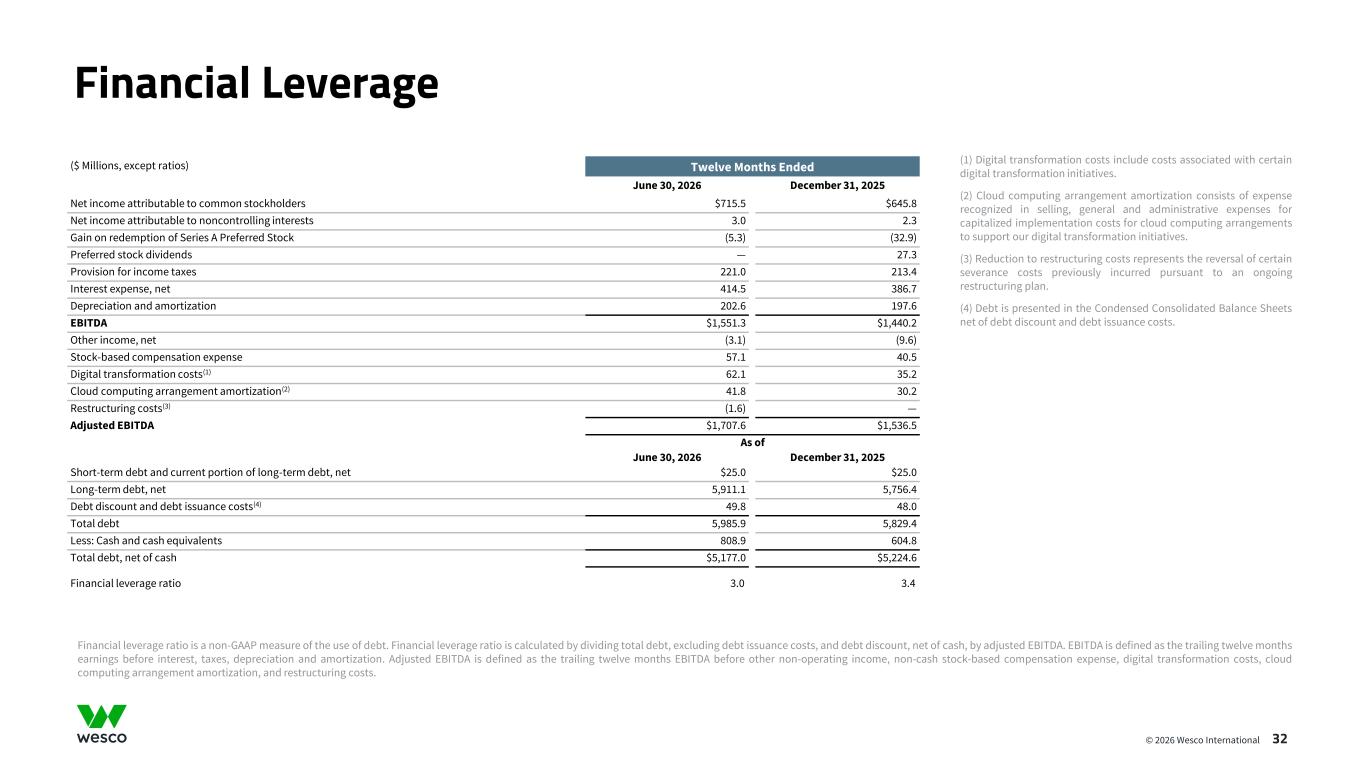 Financial Leverage

| ($ Millions, except ratios) | Twelve Months Ended | |
|---|---|---|
| | June 30, 2026 | December 31, 2025 |
| Net income attributable to common stockholders | $715.5 | $645.8 |
| Net income attributable to noncontrolling interests | 3.0 | 2.3 |
| Gain on redemption of Series A Preferred Stock | (5.3) | (32.9) |
| Preferred stock dividends | — | 27.3 |
| Provision for income taxes | 221.0 | 213.4 |
| Interest expense, net | 414.5 | 386.7 |
| Depreciation and amortization | 202.6 | 197.6 |
| EBITDA | $1,551.3 | $1,440.2 |
| Other income, net | (3.1) | (9.6) |
| Stock-based compensation expense | 57.1 | 40.5 |
| Digital transformation costs$^{(1)}$ | 62.1 | 35.2 |
| Cloud computing arrangement amortization$^{(2)}$ | 41.8 | 30.2 |
| Restructuring costs$^{(3)}$ | (1.6) | — |
| Adjusted EBITDA | $1,707.6 | $1,536.5 |
| | As of | |
| | June 30, 2026 | December 31, 2025 |
| Short-term debt and current portion of long-term debt, net | $25.0 | $25.0 |
| Long-term debt, net | 5,911.1 | 5,756.4 |
| Debt discount and debt issuance costs$^{(4)}$ | 49.8 | 48.0 |
| Total debt | 5,985.9 | 5,829.4 |
| Less: Cash and cash equivalents | 808.9 | 604.8 |
| Total debt, net of cash | $5,177.0 | $5,224.6 |
| Financial leverage ratio | 3.0 | 3.4 |

(1) Digital transformation costs include costs associated with certain digital transformation initiatives.

(2) Cloud computing arrangement amortization consists of expense recognized in selling, general and administrative expenses for capitalized implementation costs for cloud computing arrangements to support our digital transformation initiatives.

(3) Reduction to restructuring costs represents the reversal of certain severance costs previously incurred pursuant to an ongoing restructuring plan.

(4) Debt is presented in the Condensed Consolidated Balance Sheets net of debt discount and debt issuance costs.

Financial leverage ratio is a non-GAAP measure of the use of debt. Financial leverage ratio is calculated by dividing total debt, excluding debt issuance costs, and debt discount, net of cash, by adjusted EBITDA. EBITDA is defined as the trailing twelve months earnings before interest, taxes, depreciation and amortization. Adjusted EBITDA is defined as the trailing twelve months EBITDA before other non-operating income, non-cash stock-based compensation expense, digital transformation costs, cloud computing arrangement amortization, and restructuring costs.

wesco

© 2026 Wesco International 32